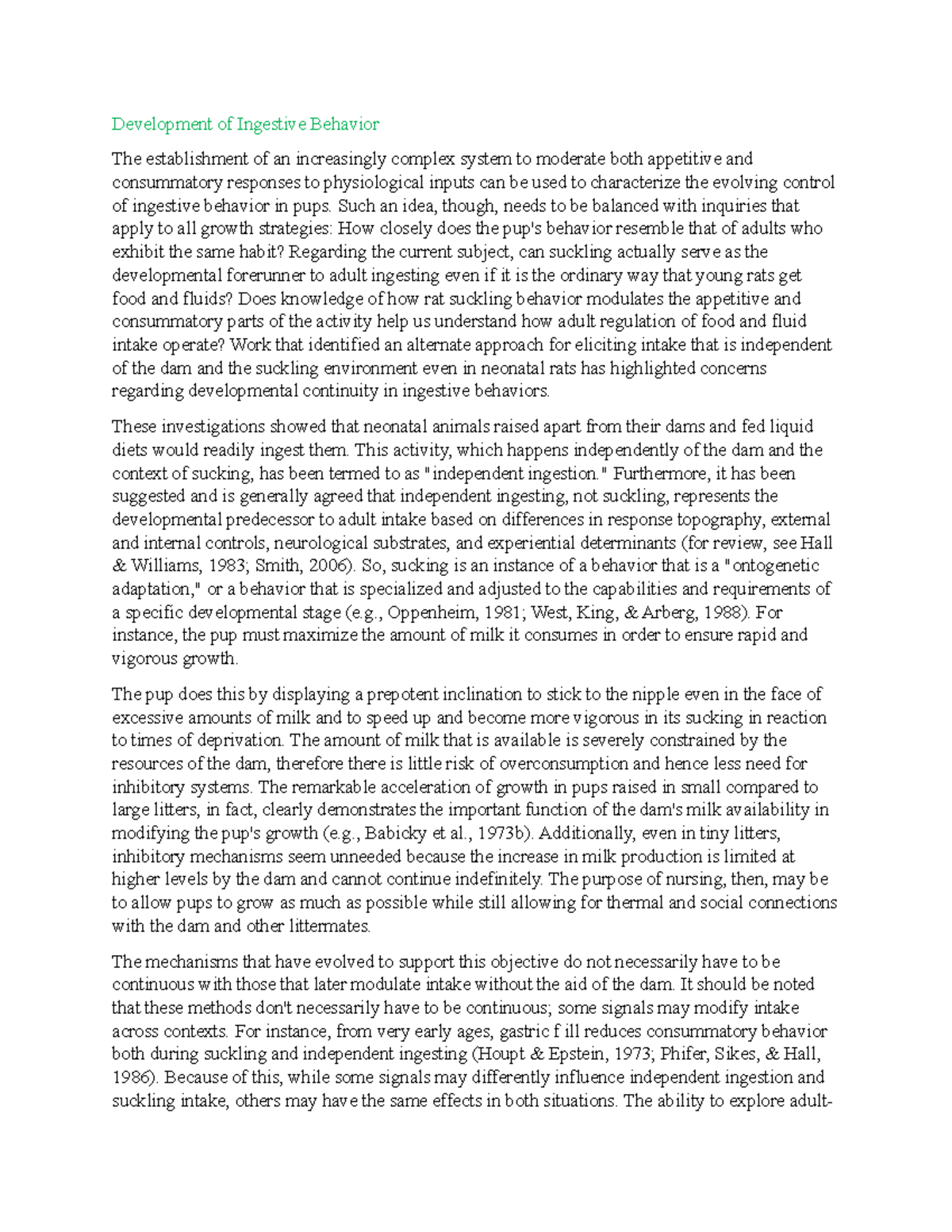 Development of Ingestive Behavior

The establishment of an increasingly complex system to moderate both appetitive and consummatory responses to physiological inputs can be used to characterize the evolving control of ingestive behavior in pups. Such an idea, though, needs to be balanced with inquiries that apply to all growth strategies: How closely does the pup's behavior resemble that of adults who exhibit the same habit? Regarding the current subject, can suckling actually serve as the developmental forerunner to adult ingesting even if it is the ordinary way that young rats get food and fluids? Does knowledge of how rat suckling behavior modulates the appetitive and consummatory parts of the activity help us understand how adult regulation of food and fluid intake operate? Work that identified an alternate approach for eliciting intake that is independent of the dam and the suckling environment even in neonatal rats has highlighted concerns regarding developmental continuity in ingestive behaviors.

These investigations showed that neonatal animals raised apart from their dams and fed liquid diets would readily ingest them. This activity, which happens independently of the dam and the context of sucking, has been termed to as "independent ingestion." Furthermore, it has been suggested and is generally agreed that independent ingesting, not suckling, represents the developmental predecessor to adult intake based on differences in response topography, external and internal controls, neurological substrates, and experiential determinants (for review, see Hall & Williams, 1983; Smith, 2006). So, sucking is an instance of a behavior that is a "ontogenetic adaptation," or a behavior that is specialized and adjusted to the capabilities and requirements of a specific developmental stage (e.g., Oppenheim, 1981; West, King, & Arberg, 1988). For instance, the pup must maximize the amount of milk it consumes in order to ensure rapid and vigorous growth.

The pup does this by displaying a prepotent inclination to stick to the nipple even in the face of excessive amounts of milk and to speed up and become more vigorous in its sucking in reaction to times of deprivation. The amount of milk that is available is severely constrained by the resources of the dam, therefore there is little risk of overconsumption and hence less need for inhibitory systems. The remarkable acceleration of growth in pups raised in small compared to large litters, in fact, clearly demonstrates the important function of the dam's milk availability in modifying the pup's growth (e.g., Babicky et al., 1973b). Additionally, even in tiny litters, inhibitory mechanisms seem unneeded because the increase in milk production is limited at higher levels by the dam and cannot continue indefinitely. The purpose of nursing, then, may be to allow pups to grow as much as possible while still allowing for thermal and social connections with the dam and other littermates.

The mechanisms that have evolved to support this objective do not necessarily have to be continuous with those that later modulate intake without the aid of the dam. It should be noted that these methods don't necessarily have to be continuous; some signals may modify intake across contexts. For instance, from very early ages, gastric f ill reduces consummatory behavior both during suckling and independent ingesting (Houpt & Epstein, 1973; Phifer, Sikes, & Hall, 1986). Because of this, while some signals may differently influence independent ingestion and suckling intake, others may have the same effects in both situations. The ability to explore adult-